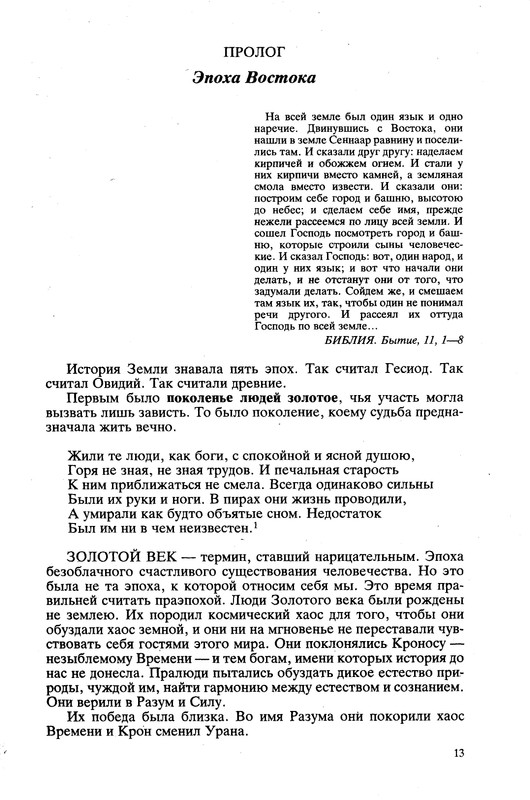 ПРОЛОГ

Эпоха Востока

На всей земле был один язык и одно наречие. Двинувшись с Востока, они нашли в земле Сеннаар равнину и поселились там. И сказали друг другу: наделаем кирпичей и обожжем огнем. И стали у них кирпичи вместо камней, а земляная смола вместо извести. И сказали они: построим себе город и башню, высотою до небес; и сделаем себе имя, прежде нежели рассеемся по лицу всей земли. И сошел Господь посмотреть город и башню, которые строили сыны человеческие. И сказал Господь: вот, один народ, и один у них язык; и вот что начали они делать, и не отстанут они от того, что задумали делать. Сойдем же, и смешаем там язык их, так, чтобы один не понимал речи другого. И рассеял их оттуда Господь по всей земле...

БИБЛИЯ. Бытие, 11, 1—8

История Земли знавала пять эпох. Так считал Гесиод. Так считал Овидий. Так считали древние.

Первым было поколенье людей золотое, чья участь могла вызвать лишь зависть. То было поколение, коему судьба предназначала жить вечно.

Жили те люди, как боги, с спокойной и ясной душою,
Горя не зная, не зная трудов. И печальная старость
К ним приближаться не смела. Всегда одинаково сильны
Были их руки и ноги. В пирах они жизнь проводили,
А умирали как будто объятые сном. Недостаток
Был им ни в чем неизвестен.$^1$

ЗОЛОТОЙ ВЕК — термин, ставший нарицательным. Эпоха безоблачного счастливого существования человечества. Но это была не та эпоха, к которой относим себя мы. Это время правильней считать праэпохой. Люди Золотого века были рождены не землею. Их породил космический хаос для того, чтобы они обуздали хаос земной, и они ни на мгновенье не переставали чувствовать себя гостями этого мира. Они поклонялись Кроносу — незыблемому Времени — и тем богам, имени которых история до нас не донесла. Пралюди пытались обуздать дикое естество природы, чуждой им, найти гармонию между естеством и сознанием. Они верили в Разум и Силу.

Их победа была близка. Во имя Разума они покорили хаос Времени и Крон сменил Урана.

13